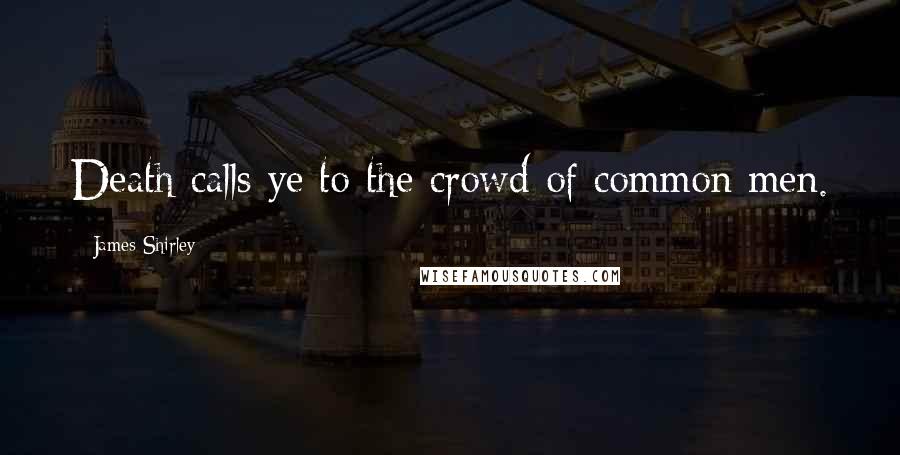 Death calls ye to the crowd of common men.

James Shirley

WISEFAMOUSQUOTES.COM